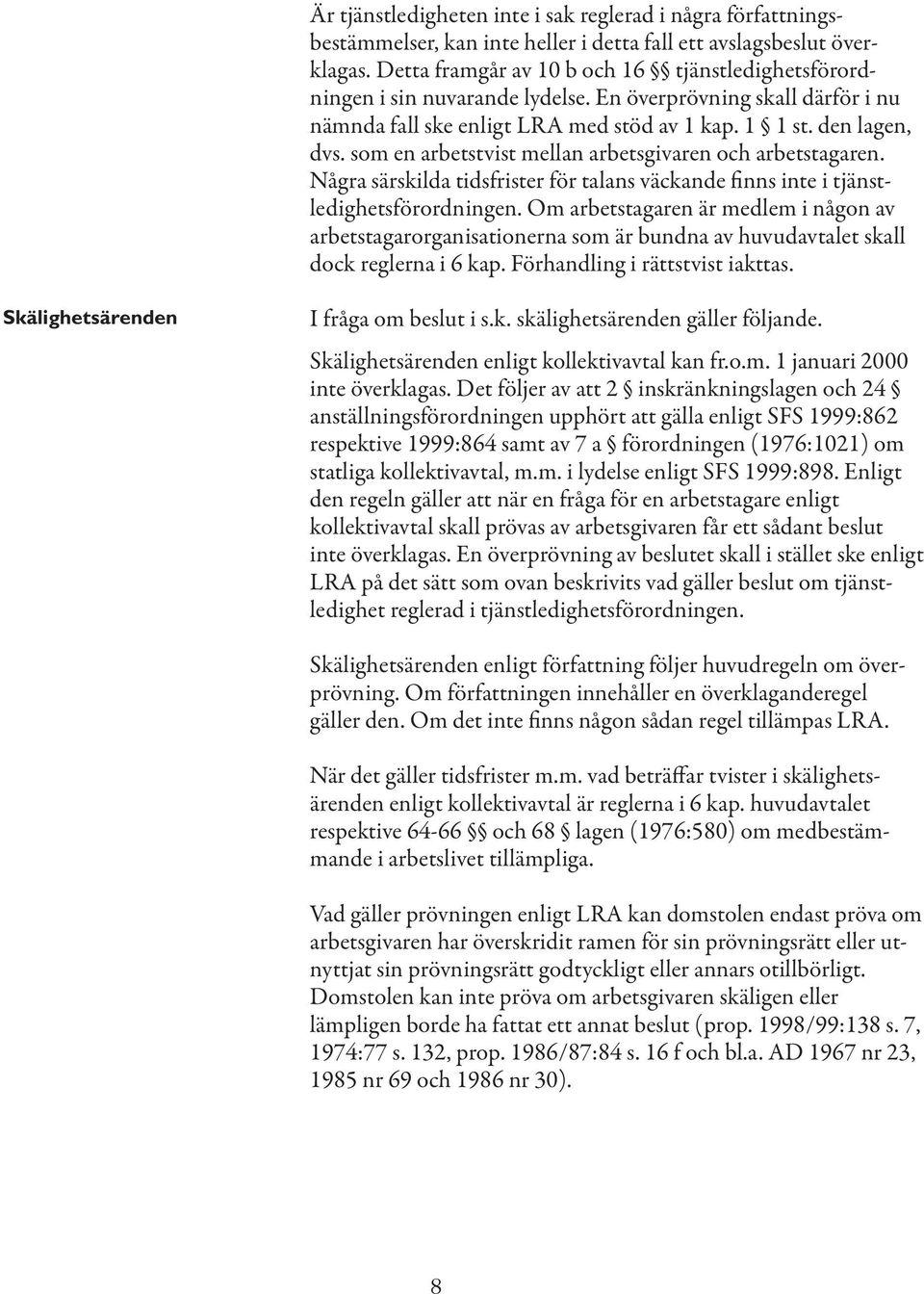 Är tjänstledigheten inte i sak reglerad i några författningsbestämmelser, kan inte heller i detta fall ett avslagsbeslut överklagas. Detta framgår av 10 b och 16 §§ tjänstledighetsförordningen i sin nuvarande lydelse. En överprövning skall därför i nu nämnda fall ske enligt LRA med stöd av 1 kap. 1 § 1 st. den lagen, dvs. som en arbetstvist mellan arbetsgivaren och arbetstagaren. Några särskilda tidsfrister för talans väckande finns inte i tjänstledighetsförordningen. Om arbetstagaren är medlem i någon av arbetstagarorganisationerna som är bundna av huvudavtalet skall dock reglerna i 6 kap. Förhandling i rättstvist iakttas.

Skälighetsärenden

I fråga om beslut i s.k. skälighetsärenden gäller följande.

Skälighetsärenden enligt kollektivavtal kan fr.o.m. 1 januari 2000 inte överklagas. Det följer av att 2 § inskränkningslagen och 24 § anställningsförordningen upphört att gälla enligt SFS 1999:862 respektive 1999:864 samt av 7 a § förordningen (1976:1021) om statliga kollektivavtal, m.m. i lydelse enligt SFS 1999:898. Enligt den regeln gäller att när en fråga för en arbetstagare enligt kollektivavtal skall prövas av arbetsgivaren får ett sådant beslut inte överklagas. En överprövning av beslutet skall i stället ske enligt LRA på det sätt som ovan beskrivits vad gäller beslut om tjänstledighet reglerad i tjänstledighetsförordningen.

Skälighetsärenden enligt författning följer huvudregeln om överprövning. Om författningen innehåller en överklaganderegel gäller den. Om det inte finns någon sådan regel tillämpas LRA.

När det gäller tidsfrister m.m. vad beträffar tvister i skälighetsärenden enligt kollektivavtal är reglerna i 6 kap. huvudavtalet respektive 64-66 §§ och 68 § lagen (1976:580) om medbestämmande i arbetslivet tillämpliga.

Vad gäller prövningen enligt LRA kan domstolen endast pröva om arbetsgivaren har överskridit ramen för sin prövningsrätt eller utnyttjat sin prövningsrätt godtyckligt eller annars otillbörligt. Domstolen kan inte pröva om arbetsgivaren skäligen eller lämpligen borde ha fattat ett annat beslut (prop. 1998/99:138 s. 7, 1974:77 s. 132, prop. 1986/87:84 s. 16 f och bl.a. AD 1967 nr 23, 1985 nr 69 och 1986 nr 30).

8